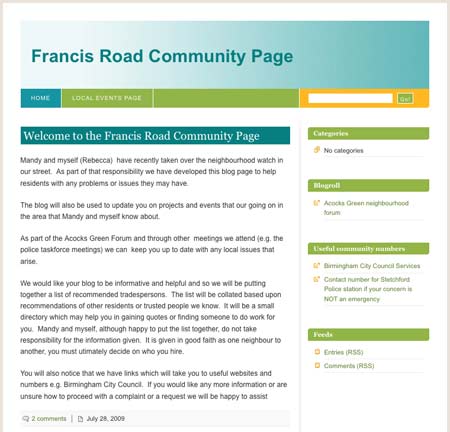 Francis Road Community Page

HOME LOCAL EVENTS PAGE

Go!

Welcome to the Francis Road Community Page

Mandy and myself (Rebecca) have recently taken over the neighbourhood watch in our street. As part of that responsibility we have developed this blog page to help residents with any problems or issues they may have.

The blog will also be used to update you on projects and events that our going on in the area that Mandy and myself know about.

As part of the Acocks Green Forum and through other meetings we attend (e.g. the police taskforce meetings) we can keep you up to date with any local issues that arise.

We would like your blog to be informative and helpful and so we will be putting together a list of recommended tradespersons. The list will be collated based upon recommendations of other residents or trusted people we know. It will be a small directory which may help you in gaining quotes or finding someone to do work for you. Mandy and myself, although happy to put the list together, do not take responsibility for the information given. It is given in good faith as one neighbour to another, you must utimately decide on who you hire.

You will also notice that we have links which will take you to useful websites and numbers e.g. Birmingham City Council. If you would like any more information or are unsure how to proceed with a complaint or a request we will be happy to assist

2 comments | July 28, 2009

Categories

No categories

Blogroll

Acocks Green neighbourhood forum

Useful community numbers

Birmingham City Council Services

Contact number for Stetchford Police station if your concern is NOT an emergency

Feeds

Entries (RSS)

Comments (RSS)